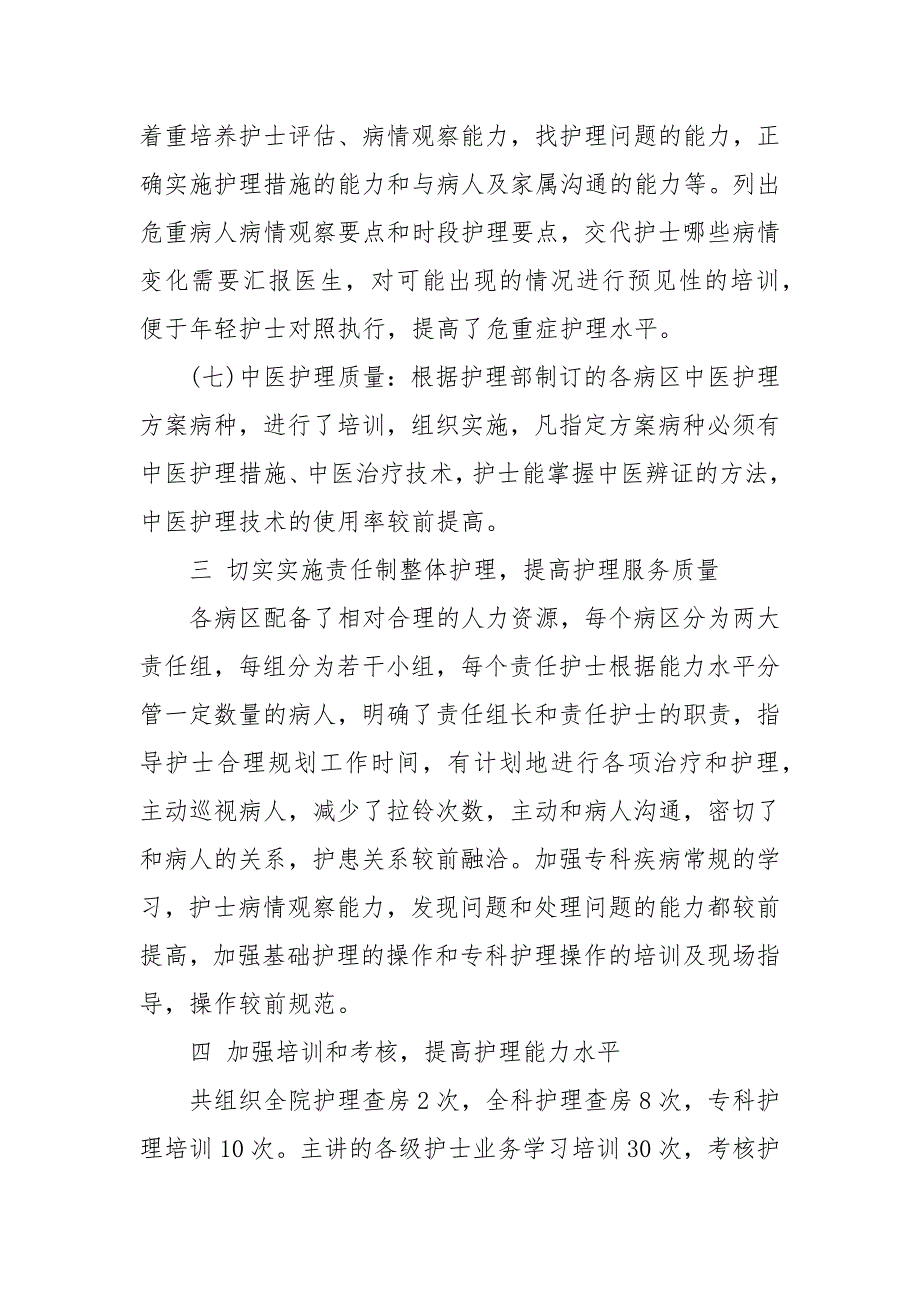 着重培养护士评估、病情观察能力，找护理问题的能力，正确实施护理措施的能力和与病人及家属沟通的能力等。列出危重病人病情观察要点和时段护理要点，交代护士哪些病情变化需要汇报医生，对可能出现的情况进行预见性的培训，便于年轻护士对照执行，提高了危重症护理水平。

(七)中医护理质量：根据护理部制订的各病区中医护理方案病种，进行了培训，组织实施，凡指定方案病种必须有中医护理措施、中医治疗技术，护士能掌握中医辨证的方法，中医护理技术的使用率较前提高。

三 切实实施责任制整体护理，提高护理服务质量

各病区配备了相对合理的人力资源，每个病区分为两大责任组，每组分为若干小组，每个责任护士根据能力水平分管一定数量的病人，明确了责任组长和责任护士的职责，指导护士合理规划工作时间，有计划地进行各项治疗和护理，主动巡视病人，减少了拉铃次数，主动和病人沟通，密切了和病人的关系，护患关系较前融洽。加强专科疾病常规的学习，护士病情观察能力，发现问题和处理问题的能力都较前提高，加强基础护理的操作和专科护理操作的培训及现场指导，操作较前规范。

四 加强培训和考核，提高护理能力水平

共组织全院护理查房 2 次，全科护理查房 8 次，专科护理培训 10 次。主讲的各级护士业务学习培训 30 次，考核护